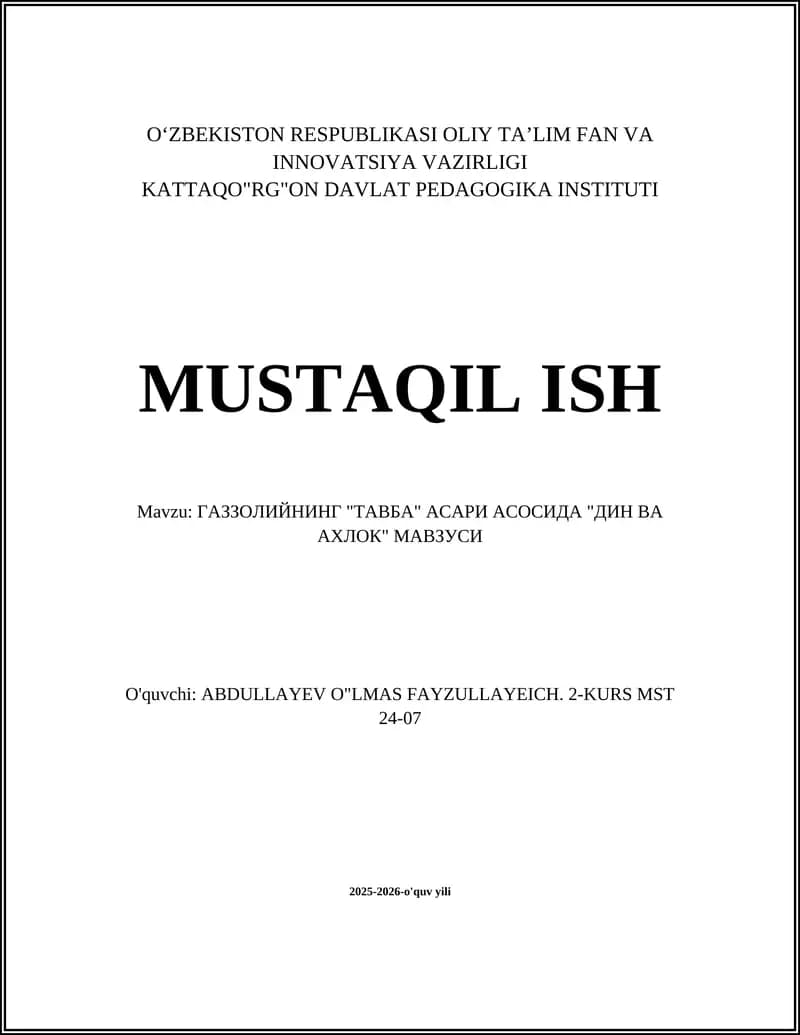 O‘ZBEKISTON RESPUBLIKASI OLIY TA’LIM FAN VA INNOVATSIYA VAZIRLIGI
KATTAQO"RG"ON DAVLAT PEDAGOGIKA INSTITUTI

MUSTAQIL ISH

Mavzu: ГАЗЗОЛИЙНИНГ "ТАВБА" АСАРИ АСОСИДА "ДИН ВА АХЛОК" МАВЗУСИ

O'quvchi: ABDULLAYEV O"LMAS FAYZULLAYEICH. 2-KURS MST 24-07

2025-2026-o'quv yili